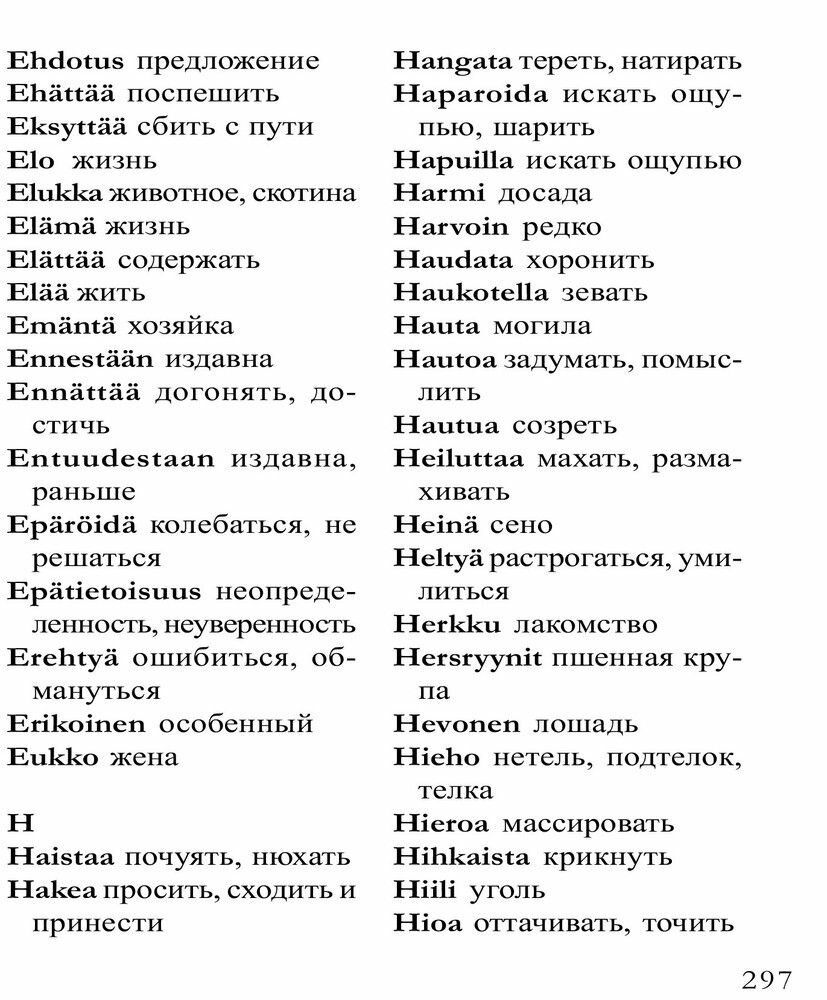 Ehdotus предложение
Ehättää поспешить
Eksyttää сбить с пути
Elo жизнь
Elukka животное, скотина
Elämä жизнь
Elättää содержать
Elää жить
Emäntä хозяйка
Ennestään издавна
Ennättää догонять, достичь
Entuudestaan издавна, раньше
Epäröidä колебаться, не решаться
Epätietoisuus неопределенность, неуверенность
Erehtyä ошибиться, обмануться
Erikoinen особенный
Eukko жена

H
Haistaa почуять, нюхать
Hakea просить, сходить и принести

Hangata тереть, натирать
Haparoida искать ощупью, шарить
Hapuilla искать ощупью
Harmi досада
Harvoin редко
Haudata хоронить
Haukotella зевать
Hauta могила
Hautoa задумать, помыслить
Hautua созреть
Heiluttaa махать, размахивать
Heinä сено
Heltyä растрогаться, умилиться
Herkku лакомство
Hersryynit пшенная крупа
Hevonen лошадь
Hieho нетель, подтелок, телка
Hieroa массировать
Hihkaista крикнуть
Hiili уголь
Hioa оттачивать, точить

297